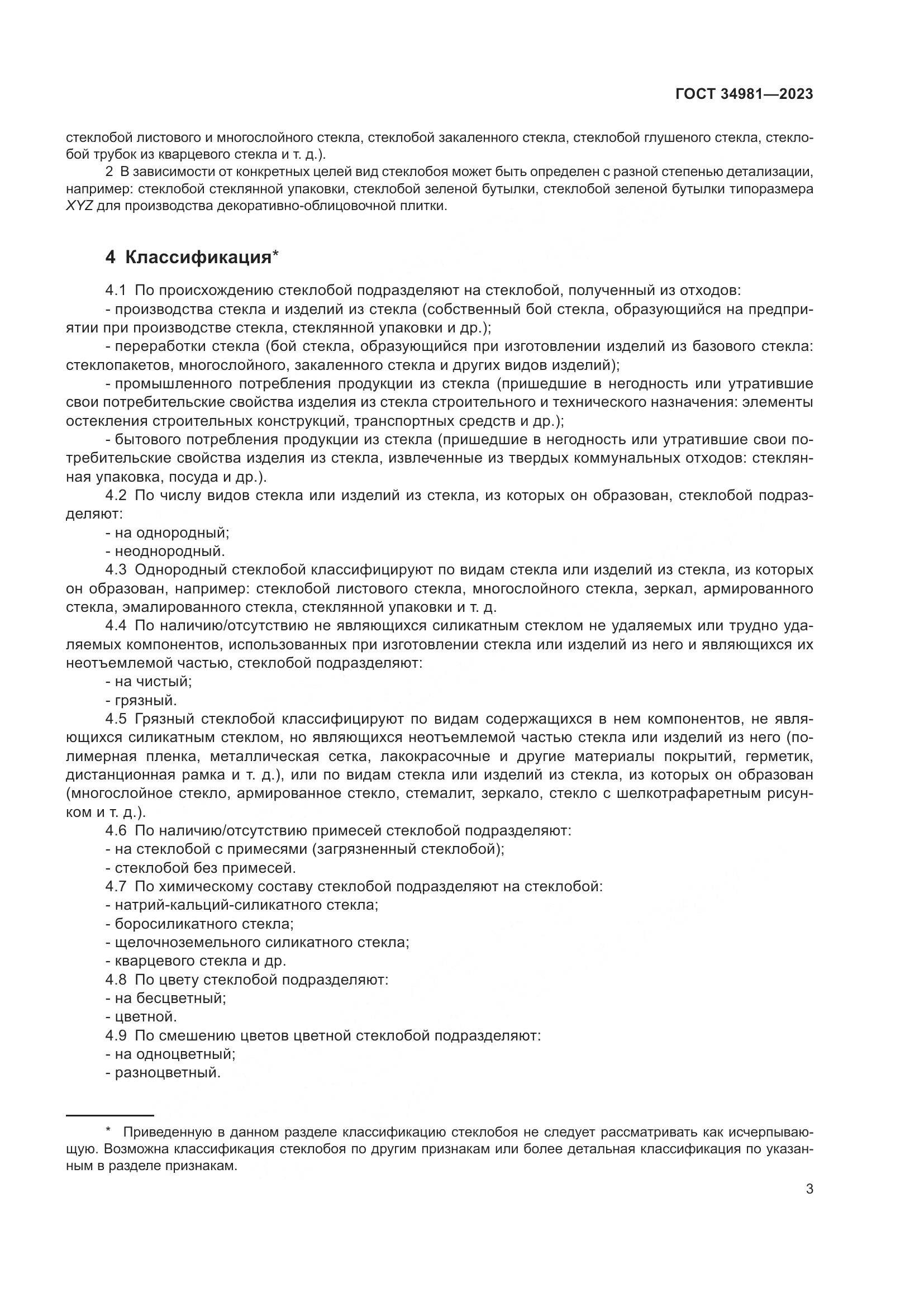 ГОСТ 34981—2023

стеклобой листового и многослойного стекла, стеклобой закаленного стекла, стеклобой глушеного стекла, стеклобой трубок из кварцевого стекла и т. д.).

2 В зависимости от конкретных целей вид стеклобоя может быть определен с разной степенью детализации, например: стеклобой стеклянной упаковки, стеклобой зеленой бутылки, стеклобой зеленой бутылки типоразмера XYZ для производства декоративно-облицовочной плитки.

4 Классификация*

4.1 По происхождению стеклобой подразделяют на стеклобой, полученный из отходов:

- производства стекла и изделий из стекла (собственный бой стекла, образующийся на предприятии при производстве стекла, стеклянной упаковки и др.);

- переработки стекла (бой стекла, образующийся при изготовлении изделий из базового стекла: стеклопакетов, многослойного, закаленного стекла и других видов изделий);

- промышленного потребления продукции из стекла (пришедшие в негодность или утратившие свои потребительские свойства изделия из стекла строительного и технического назначения: элементы остекления строительных конструкций, транспортных средств и др.);

- бытового потребления продукции из стекла (пришедшие в негодность или утратившие свои потребительские свойства изделия из стекла, извлеченные из твердых коммунальных отходов: стеклянная упаковка, посуда и др.).

4.2 По числу видов стекла или изделий из стекла, из которых он образован, стеклобой подразделяют:

- на однородный;

- неоднородный.

4.3 Однородный стеклобой классифицируют по видам стекла или изделий из стекла, из которых он образован, например: стеклобой листового стекла, многослойного стекла, зеркал, армированного стекла, эмалированного стекла, стеклянной упаковки и т. д.

4.4 По наличию/отсутствию не являющихся силикатным стеклом не удаляемых или трудно удаляемых компонентов, использованных при изготовлении стекла или изделий из него и являющихся их неотъемлемой частью, стеклобой подразделяют:

- на чистый;

- грязный.

4.5 Грязный стеклобой классифицируют по видам содержащихся в нем компонентов, не являющихся силикатным стеклом, но являющихся неотъемлемой частью стекла или изделий из него (полимерная пленка, металлическая сетка, лакокрасочные и другие материалы покрытий, герметик, дистанционная рамка и т. д.), или по видам стекла или изделий из стекла, из которых он образован (многослойное стекло, армированное стекло, стемалит, зеркало, стекло с шелкотрафаретным рисунком и т. д.).

4.6 По наличию/отсутствию примесей стеклобой подразделяют:

- на стеклобой с примесями (загрязненный стеклобой);

- стеклобой без примесей.

4.7 По химическому составу стеклобой подразделяют на стеклобой:

- натрий-кальций-силикатного стекла;

- боросиликатного стекла;

- щелочноземельного силикатного стекла;

- кварцевого стекла и др.

4.8 По цвету стеклобой подразделяют:

- на бесцветный;

- цветной.

4.9 По смешению цветов цветной стеклобой подразделяют:

- на одноцветный;

- разноцветный.

* Приведенную в данном разделе классификацию стеклобоя не следует рассматривать как исчерпывающую. Возможна классификация стеклобоя по другим признакам или более детальная классификация по указанным в разделе признакам.

3